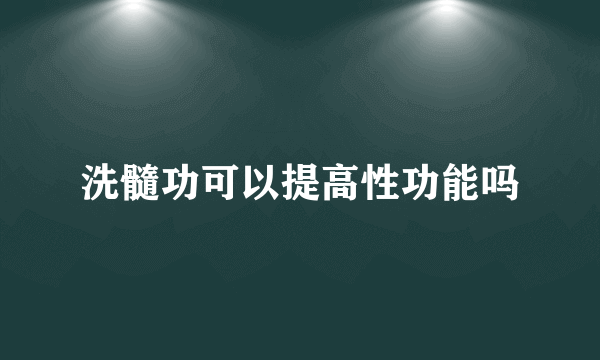 洗髓功可以提高性功能吗